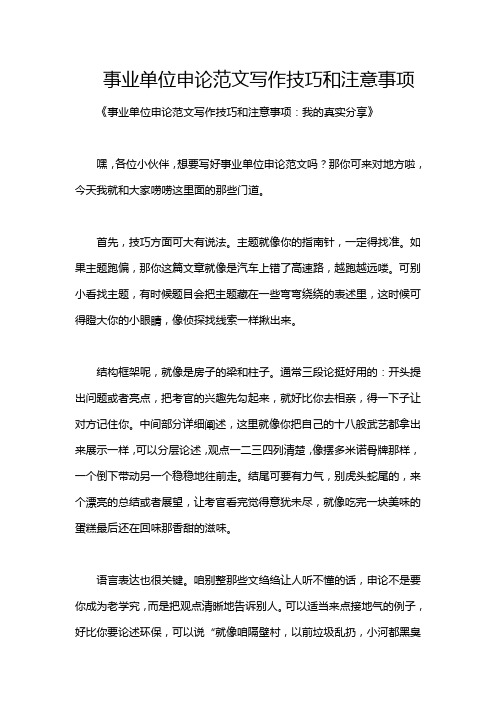 事业单位申论范文写作技巧和注意事项

《事业单位申论范文写作技巧和注意事项：我的真实分享》

嘿，各位小伙伴，想要写好事业单位申论范文吗？那你可来对地方啦，今天我就和大家唠唠这里面的那些门道。

首先，技巧方面可大有说法。主题就像你的指南针，一定得找准。如果主题跑偏，那你这篇文章就像是汽车上错了高速路，越跑越远喽。可别小看找主题，有时候题目会把主题藏在一些弯弯绕绕的表述里，这时候可得瞪大你的小眼睛，像侦探找线索一样揪出来。

结构框架呢，就像是房子的梁和柱子。通常三段论挺好用的：开头提出问题或者亮点，把考官的兴趣先勾起来，就好比你去相亲，得一下子让对方记住你。中间部分详细阐述，这里就像你把自己的十八般武艺都拿出来展示一样，可以分层论述，观点一二三四列清楚，像摆多米诺骨牌那样，一个倒下带动另一个稳稳地往前走。结尾可要有力气，别虎头蛇尾的，来个漂亮的总结或者展望，让考官看完觉得意犹未尽，就像吃完一块美味的蛋糕最后还在回味那香甜的滋味。

语言表达也很关键。咱别整那些文绉绉让人听不懂的话，申论不是要你成为老学究，而是把观点清晰地告诉别人。可以适当来点接地气的例子，好比你要论述环保，可以说“就像咱隔壁村，以前垃圾乱扔，小河都黑臭